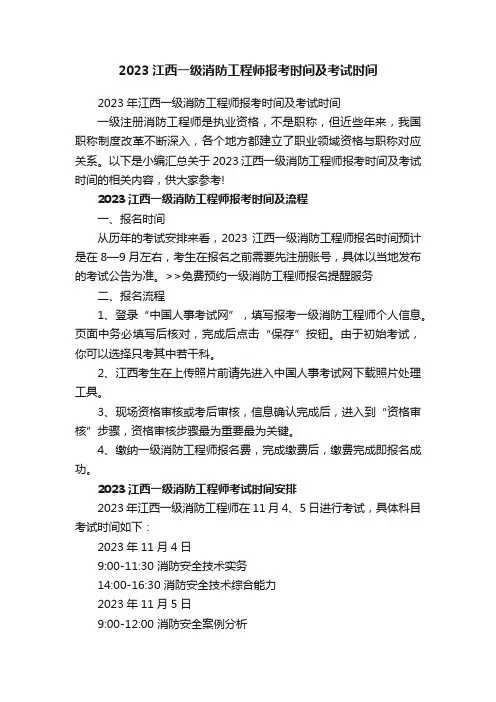 2023 江西一级消防工程师报考时间及考试时间

2023 年江西一级消防工程师报考时间及考试时间

一级注册消防工程师是执业资格，不是职称，但近些年来，我国职称制度改革不断深入，各个地方都建立了职业领域资格与职称对应关系。以下是小编汇总关于 2023 江西一级消防工程师报考时间及考试时间的相关内容，供大家参考!

2023 江西一级消防工程师报考时间及流程

一、报名时间

从历年的考试安排来看，2023 江西一级消防工程师报名时间预计是在 8—9 月左右，考生在报名之前需要先注册账号，具体以当地发布的考试公告为准。>>免费预约一级消防工程师报名提醒服务

二、报名流程

1、登录“中国人事考试网”，填写报考一级消防工程师个人信息。页面中务必填写后核对，完成后点击“保存”按钮。由于初始考试，你可以选择只考其中若干科。

2、江西考生在上传照片前请先进入中国人事考试网下载照片处理工具。

3、现场资格审核或考后审核，信息确认完成后，进入到“资格审核”步骤，资格审核步骤最为重要最为关键。

4、缴纳一级消防工程师报名费，完成缴费后，缴费完成即报名成功。

2023 江西一级消防工程师考试时间安排

2023 年江西一级消防工程师在 11 月 4、5 日进行考试，具体科目考试时间如下：

2023 年 11 月 4 日

9:00-11:30 消防安全技术实务

14:00-16:30 消防安全技术综合能力

2023 年 11 月 5 日

9:00-12:00 消防安全案例分析